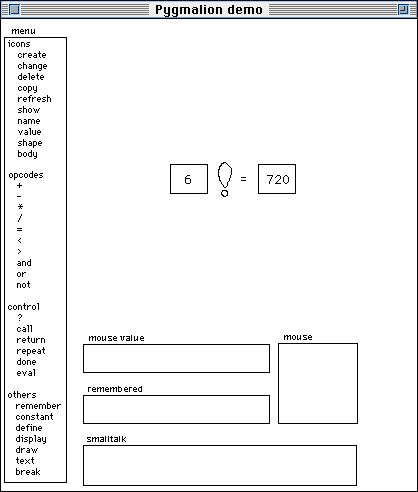 Pygmalion demo

menu
icons
create
change
delete
copy
refresh
show
name
value
shape
body

opcodes
+
-
*
/
=
<
>
and
or
not

control
?
call
return
repeat
done
eval

others
remember
constant
define
display
draw
text
break

6 ! = 720

mouse value

mouse

remembered

smalltalk